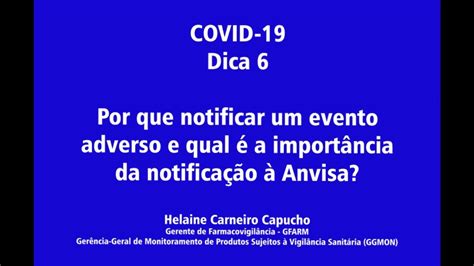 COVID-19
Dica 6

Por que notificar um evento adverso e qual é a importância da notificação à Anvisa?

Helaine Carneiro Capucho
Gerente de Farmacovigilância - GFARM
Gerência-Geral de Monitoramento de Produtos Sujeitos à Vigilância Sanitária (GGMON)